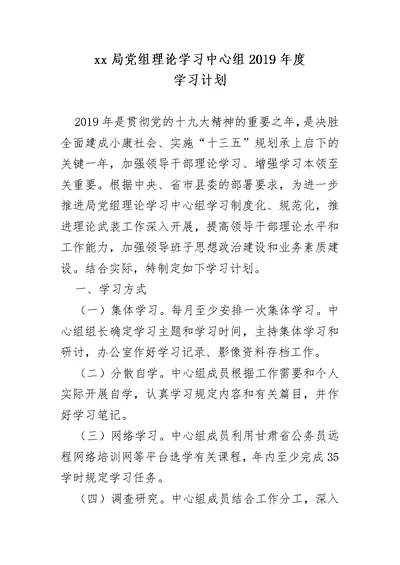 xx 局党组理论学习中心组 2019 年度
学习计划

2019 年是贯彻党的十九大精神的重要之年，是决胜全面建成小康社会、实施“十三五”规划承上启下的关键一年，加强领导干部理论学习、增强学习本领至关重要。根据中央、省市县委的部署要求，为进一步推进局党组理论学习中心组学习制度化、规范化，推进理论武装工作深入开展，提高领导干部理论水平和工作能力，加强领导班子思想政治建设和业务素质建设。结合实际，特制定如下学习计划。

一、学习方式

（一）集体学习。每月至少安排一次集体学习。中心组组长确定学习主题和学习时间，主持集体学习和研讨，办公室作好学习记录、影像资料存档工作。

（二）分散自学。中心组成员根据工作需要和个人实际开展自学，认真学习规定内容和有关篇目，并作好学习笔记。

（三）网络学习。中心组成员利用甘肃省公务员远程网络培训网等平台选学有关课程，年内至少完成 35 学时规定学习任务。

（四）调查研究。中心组成员结合工作分工，深入